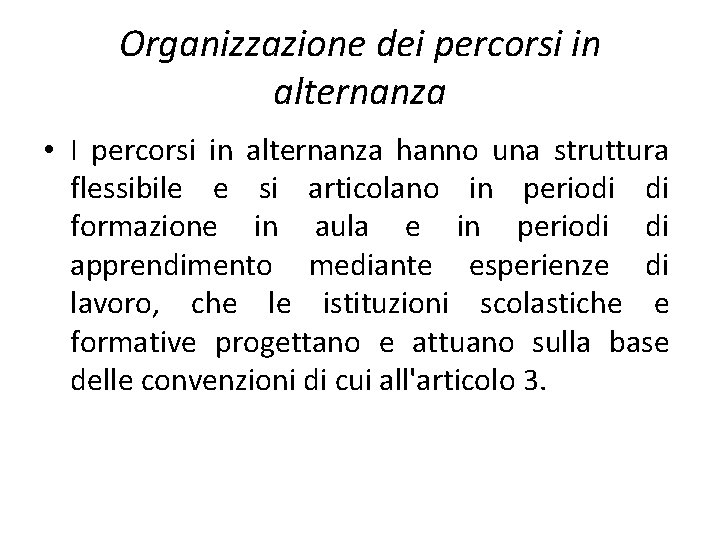 Organizzazione dei percorsi in alternanza

• I percorsi in alternanza hanno una struttura flessibile e si articolano in periodi di formazione in aula e in periodi di apprendimento mediante esperienze di lavoro, che le istituzioni scolastiche e formative progettano e attuano sulla base delle convenzioni di cui all'articolo 3.